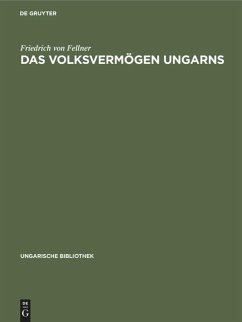 DE GRUYTER

Friedrich von Fellner

DAS VOLKSVERMÖGEN UNGARNS

UNGARISCHE BIBLIOTHEK

DE
G